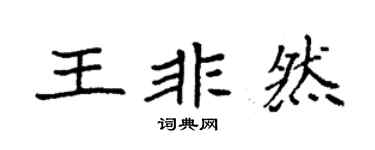 王非然
词典网